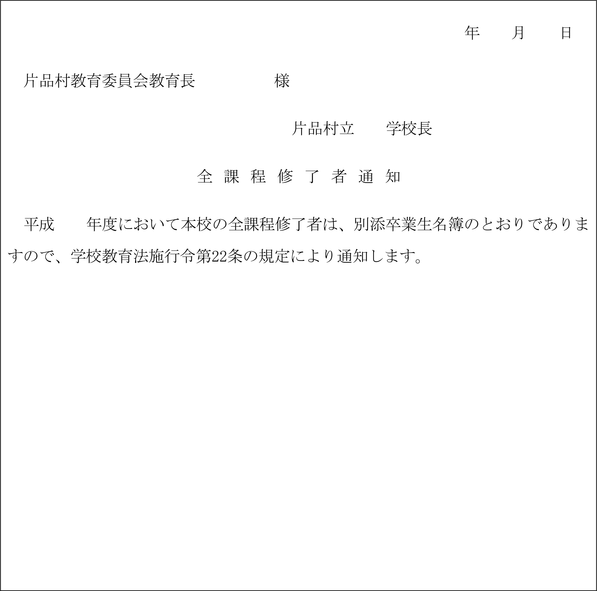 年 月 日

片品村教育委員会教育長 様

片品村立 学校長

全課程修了者通知

平成 年度において本校の全課程修了者は、別添卒業生名簿のとおりでありますので、学校教育法施行令第22条の規定により通知します。